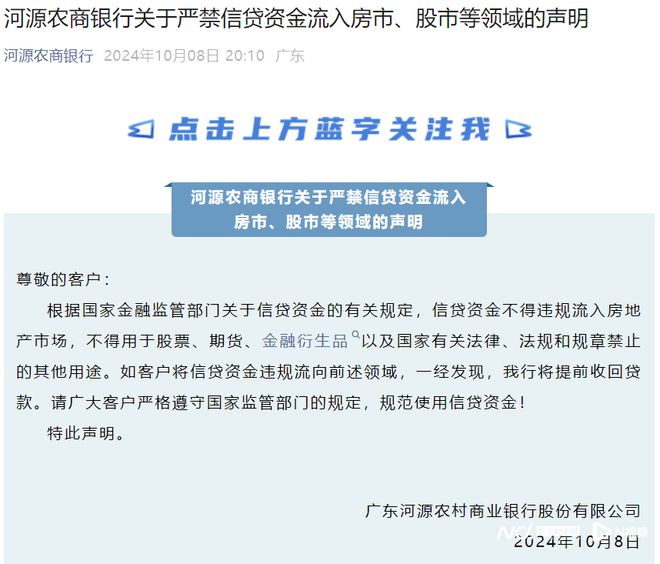 河源农商银行关于严禁信贷资金流入房市、股市等领域的声明

河源农商银行 2024年10月08日 20:10 广东

点击上方蓝字关注我

河源农商银行关于严禁信贷资金流入房市、股市等领域的声明

尊敬的客户：

根据国家金融监管部门关于信贷资金的有关规定，信贷资金不得违规流入房地产市场，不得用于股票、期货、金融衍生品以及国家有关法律、法规和规章禁止的其他用途。如客户将信贷资金违规流向前述领域，一经发现，我行将提前收回贷款。请广大客户严格遵守国家监管部门的规定，规范使用信贷资金！

特此声明。

广东河源农村商业银行股份有限公司
2024年10月8日